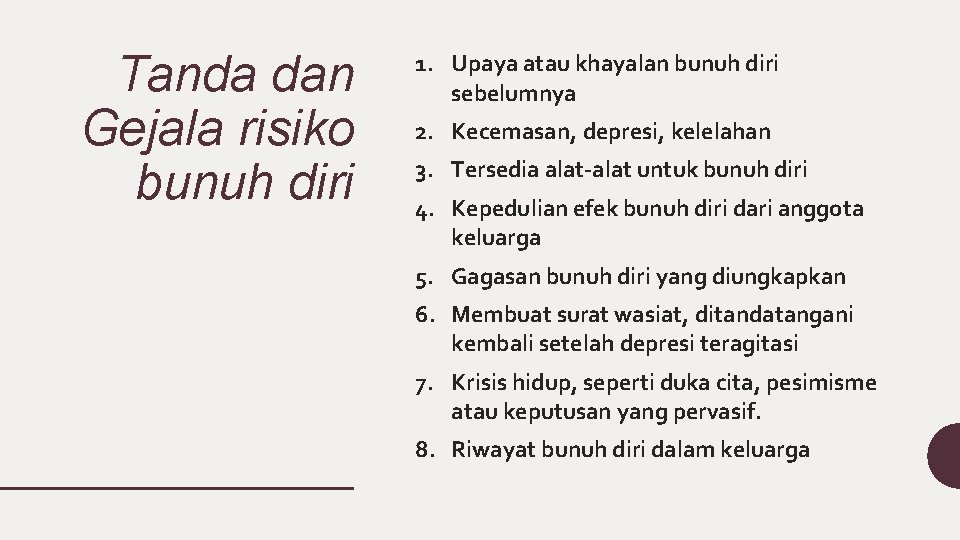 Tanda dan Gejala risiko bunuh diri

1. Upaya atau khayalan bunuh diri sebelumnya
2. Kecemasan, depresi, kelelahan
3. Tersedia alat-alat untuk bunuh diri
4. Kepedulian efek bunuh diri dari anggota keluarga
5. Gagasan bunuh diri yang diungkapkan
6. Membuat surat wasiat, ditandatangani kembali setelah depresi teragitasi
7. Krisis hidup, seperti duka cita, pesimisme atau keputusan yang pervasif.
8. Riwayat bunuh diri dalam keluarga